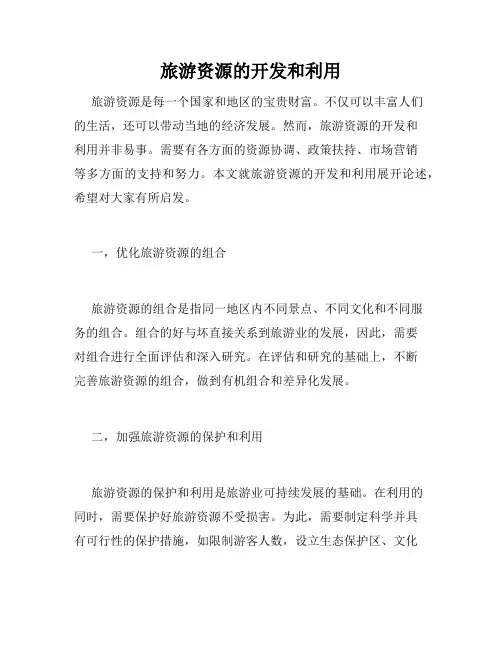 旅游资源的开发和利用

旅游资源是每一个国家和地区的宝贵财富。不仅可以丰富人们的生活，还可以带动当地的经济发展。然而，旅游资源的开发和利用并非易事。需要有各方面的资源协调、政策扶持、市场营销等多方面的支持和努力。本文就旅游资源的开发和利用展开论述，希望对大家有所启发。

一，优化旅游资源的组合

旅游资源的组合是指同一地区内不同景点、不同文化和不同服务的组合。组合的好与坏直接关系到旅游业的发展，因此，需要对组合进行全面评估和深入研究。在评估和研究的基础上，不断完善旅游资源的组合，做到有机组合和差异化发展。

二，加强旅游资源的保护和利用

旅游资源的保护和利用是旅游业可持续发展的基础。在利用的同时，需要保护好旅游资源不受损害。为此，需要制定科学并具有可行性的保护措施，如限制游客人数，设立生态保护区、文化